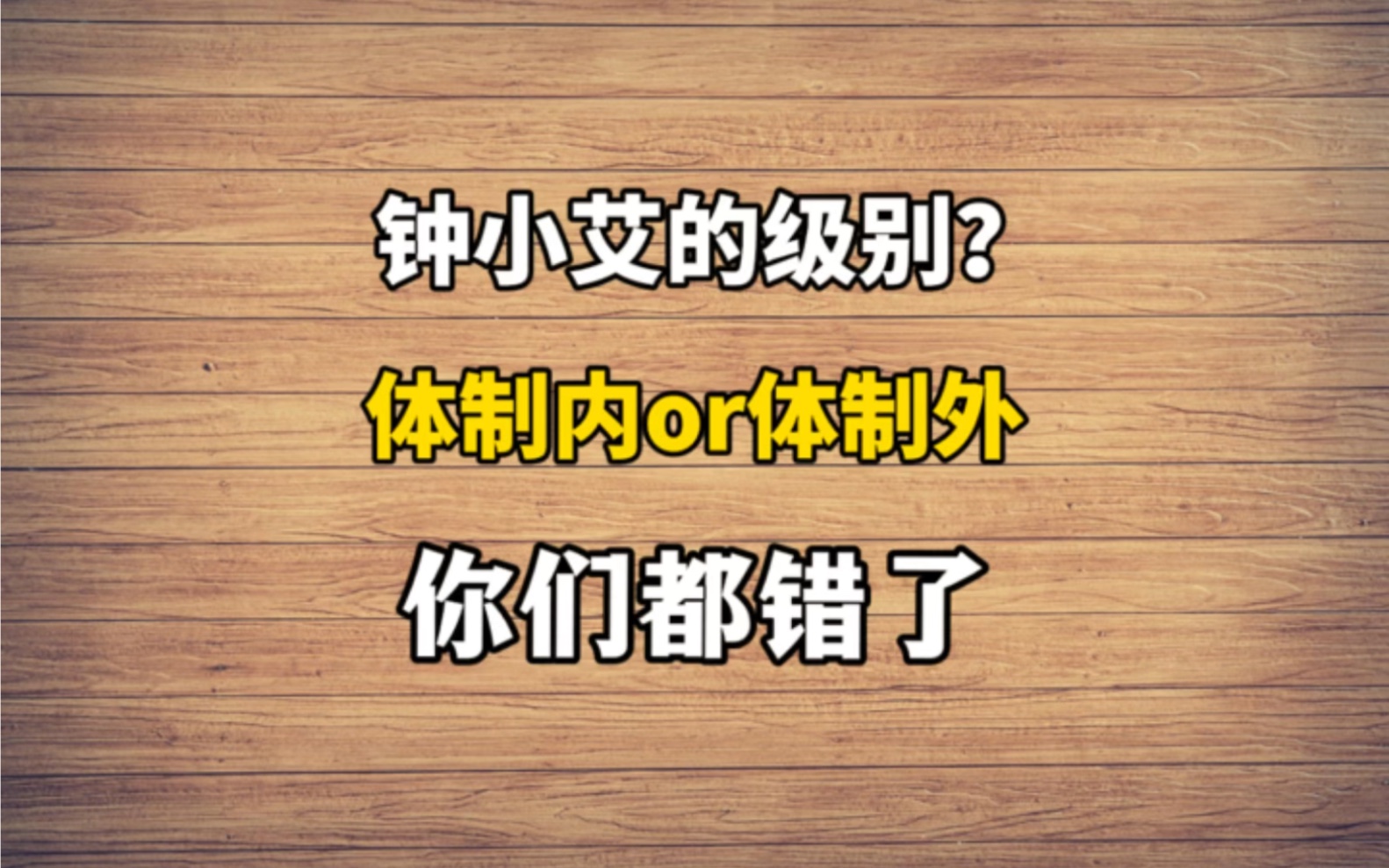 钟小艾的级别?

体制内or体制外

你们都错了